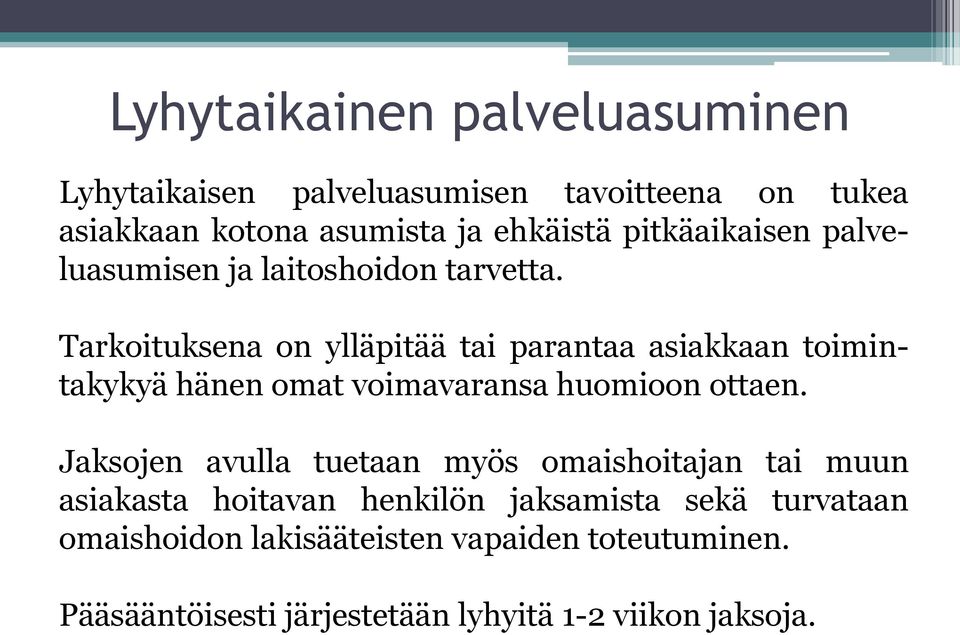 Lyhytaikainen palveluasuminen

Lyhytaikaisen palveluasumisen tavoitteena on tukea asiakkaan kotona asumista ja ehkäistä pitkäaikaisen palveluasumisen ja laitoshoidon tarvetta.

Tarkoituksena on ylläpitää tai parantaa asiakkaan toimintakykyä hänen omat voimavaransa huomioon ottaen.

Jaksojen avulla tuetaan myös omaishoitajan tai muun asiakasta hoitavan henkilön jaksamista sekä turvataan omaishoidon lakisääteisten vapaiden toteutuminen.

Pääsääntöisesti järjestetään lyhyitä 1-2 viikon jaksoja.